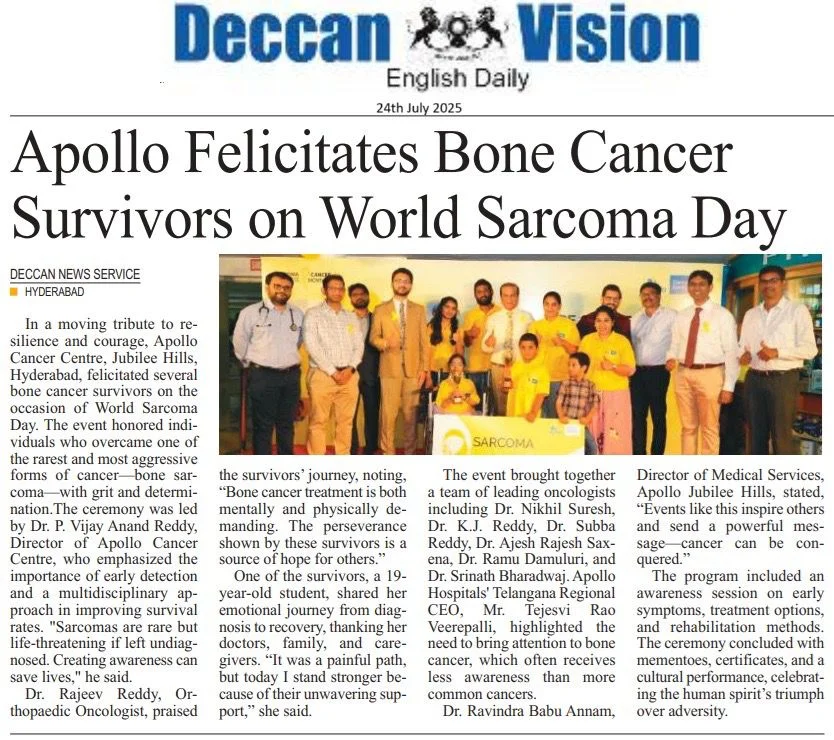 Deccan Vision
English Daily

24th July 2025

Apollo Felicitates Bone Cancer Survivors on World Sarcoma Day

DECCAN NEWS SERVICE
HYDERABAD

In a moving tribute to resilience and courage, Apollo Cancer Centre, Jubilee Hills, Hyderabad, felicitated several bone cancer survivors on the occasion of World Sarcoma Day. The event honored individuals who overcame one of the rarest and most aggressive forms of cancer—bone sarcoma—with grit and determination.The ceremony was led by Dr. P. Vijay Anand Reddy, Director of Apollo Cancer Centre, who emphasized the importance of early detection and a multidisciplinary approach in improving survival rates. "Sarcomas are rare but life-threatening if left undiagnosed. Creating awareness can save lives," he said.

Dr. Rajeev Reddy, Orthopaedic Oncologist, praised the survivors' journey, noting, "Bone cancer treatment is both mentally and physically demanding. The perseverance shown by these survivors is a source of hope for others."

One of the survivors, a 19-year-old student, shared her emotional journey from diagnosis to recovery, thanking her doctors, family, and caregivers. "It was a painful path, but today I stand stronger because of their unwavering support," she said.

The event brought together a team of leading oncologists including Dr. Nikhil Suresh, Dr. K.J. Reddy, Dr. Subba Reddy, Dr. Ajesh Rajesh Saxena, Dr. Ramu Damuluri, and Dr. Srinath Bharadwaj. Apollo Hospitals' Telangana Regional CEO, Mr. Tejesvi Rao Veerepalli, highlighted the need to bring attention to bone cancer, which often receives less awareness than more common cancers.

Dr. Ravindra Babu Annam, Director of Medical Services, Apollo Jubilee Hills, stated, "Events like this inspire others and send a powerful message—cancer can be conquered."

The program included an awareness session on early symptoms, treatment options, and rehabilitation methods. The ceremony concluded with mementoes, certificates, and a cultural performance, celebrating the human spirit's triumph over adversity.

SARCOMA